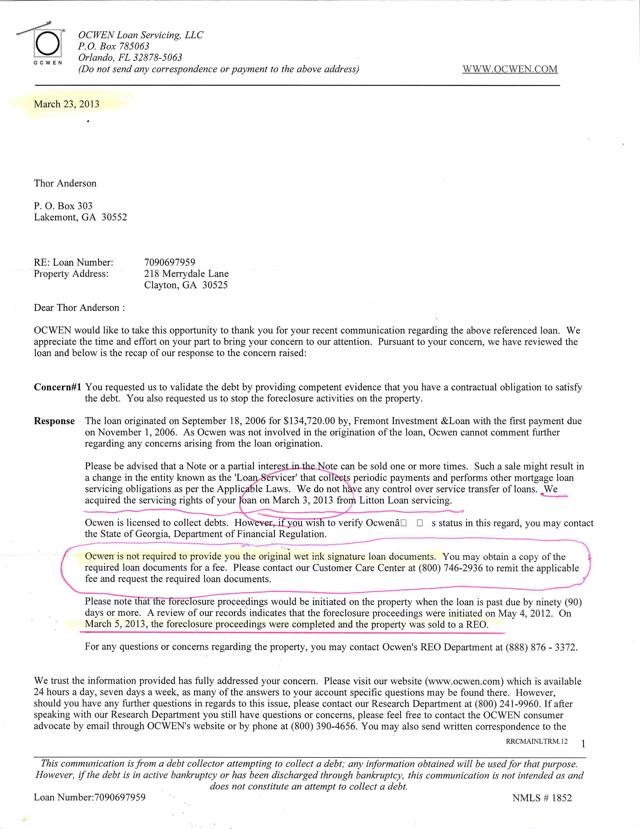 OCWEN

OCWEN Loan Servicing, LLC
P.O. Box 785063
Orlando, FL 32878-5063
(Do not send any correspondence or payment to the above address)

WWW.OCWEN.COM

March 23, 2013

Thor Anderson

P. O. Box 303
Lakemont, GA 30552

RE: Loan Number: 7090697959
Property Address: 218 Merrydale Lane
Clayton, GA 30525

Dear Thor Anderson :

OCWEN would like to take this opportunity to thank you for your recent communication regarding the above referenced loan. We appreciate the time and effort on your part to bring your concern to our attention. Pursuant to your concern, we have reviewed the loan and below is the recap of our response to the concern raised:

Concern#1 You requested us to validate the debt by providing competent evidence that you have a contractual obligation to satisfy the debt. You also requested us to stop the foreclosure activities on the property.

Response The loan originated on September 18, 2006 for $134,720.00 by, Fremont Investment &Loan with the first payment due on November 1, 2006. As Ocwen was not involved in the origination of the loan, Ocwen cannot comment further regarding any concerns arising from the loan origination.

Please be advised that a Note or a partial interest in the Note can be sold one or more times. Such a sale might result in a change in the entity known as the 'Loan Servicer' that collects periodic payments and performs other mortgage loan servicing obligations as per the Applicable Laws. We do not have any control over service transfer of loans. We acquired the servicing rights of your loan on March 3, 2013 from Litton Loan servicing.

Ocwen is licensed to collect debts. However, if you wish to verify Ocwenâ□ □ s status in this regard, you may contact the State of Georgia, Department of Financial Regulation.

Ocwen is not required to provide you the original wet ink signature loan documents. You may obtain a copy of the required loan documents for a fee. Please contact our Customer Care Center at (800) 746-2936 to remit the applicable fee and request the required loan documents.

Please note that the foreclosure proceedings would be initiated on the property when the loan is past due by ninety (90) days or more. A review of our records indicates that the foreclosure proceedings were initiated on May 4, 2012. On March 5, 2013, the foreclosure proceedings were completed and the property was sold to a REO.

For any questions or concerns regarding the property, you may contact Ocwen's REO Department at (888) 876 - 3372.

We trust the information provided has fully addressed your concern. Please visit our website (www.ocwen.com) which is available 24 hours a day, seven days a week, as many of the answers to your account specific questions may be found there. However, should you have any further questions in regards to this issue, please contact our Research Department at (800) 241-9960. If after speaking with our Research Department you still have questions or concerns, please feel free to contact the OCWEN consumer advocate by email through OCWEN's website or by phone at (800) 390-4656. You may also send written correspondence to the

RRCMAINLTRM.12 1

This communication is from a debt collector attempting to collect a debt; any information obtained will be used for that purpose. However, if the debt is in active bankruptcy or has been discharged through bankruptcy, this communication is not intended as and does not constitute an attempt to collect a debt.

Loan Number:7090697959

NMLS # 1852